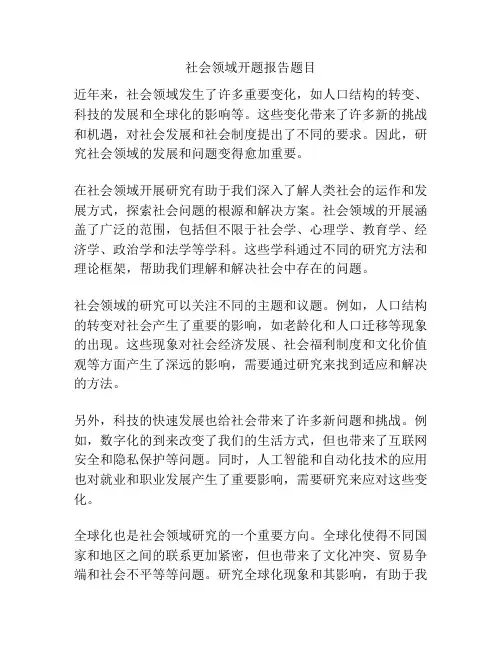 社会领域开题报告题目

近年来，社会领域发生了许多重要变化，如人口结构的转变、科技的发展和全球化的影响等。这些变化带来了许多新的挑战和机遇，对社会发展和社会制度提出了不同的要求。因此，研究社会领域的发展和问题变得愈加重要。

在社会领域开展研究有助于我们深入了解人类社会的运作和发展方式，探索社会问题的根源和解决方案。社会领域的开展涵盖了广泛的范围，包括但不限于社会学、心理学、教育学、经济学、政治学和法学等学科。这些学科通过不同的研究方法和理论框架，帮助我们理解和解决社会中存在的问题。

社会领域的研究可以关注不同的主题和议题。例如，人口结构的转变对社会产生了重要的影响，如老龄化和人口迁移等现象的出现。这些现象对社会经济发展、社会福利制度和文化价值观等方面产生了深远的影响，需要通过研究来找到适应和解决的方法。

另外，科技的快速发展也给社会带来了许多新问题和挑战。例如，数字化的到来改变了我们的生活方式，但也带来了互联网安全和隐私保护等问题。同时，人工智能和自动化技术的应用也对就业和职业发展产生了重要影响，需要研究来应对这些变化。

全球化也是社会领域研究的一个重要方向。全球化使得不同国家和地区之间的联系更加紧密，但也带来了文化冲突、贸易争端和社会不平等等问题。研究全球化现象和其影响，有助于我